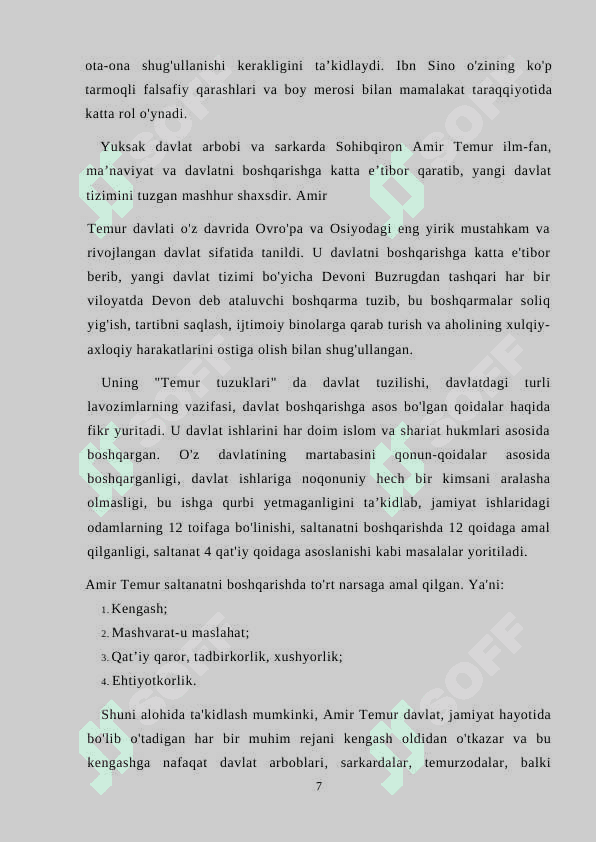 ota-ona shug'ullanishi kerakligini ta’kidlaydi. Ibn Sino o'zining ko'p tarmoqli falsafiy qarashlari va boy merosi bilan mamalakat taraqqiyotida katta rol o'ynadi.

Yuksak davlat arbobi va sarkarda Sohibqiron Amir Temur ilm-fan, ma’naviyat va davlatni boshqarishga katta e’tibor qaratib, yangi davlat tizimini tuzgan mashhur shaxsdir. Amir

Temur davlati o'z davrida Ovro'pa va Osiyodagi eng yirik mustahkam va rivojlangan davlat sifatida tanildi. U davlatni boshqarishga katta e'tibor berib, yangi davlat tizimi bo'yicha Devoni Buzrugdan tashqari har bir viloyatda Devon deb ataluvchi boshqarma tuzib, bu boshqarmalar soliq yig'ish, tartibni saqlash, ijtimoiy binolarga qarab turish va aholining xulqiy-axloqiy harakatlarini ostiga olish bilan shug'ullangan.

Uning "Temur tuzuklari" da davlat tuzilishi, davlatdagi turli lavozimlarning vazifasi, davlat boshqarishga asos bo'lgan qoidalar haqida fikr yuritadi. U davlat ishlarini har doim islom va shariat hukmlari asosida boshqargan. O'z davlatining martabasini qonun-qoidalar asosida boshqarganligi, davlat ishlariga noqonuniy hech bir kimsani aralasha olmasligi, bu ishga qurbi yetmaganligini ta’kidlab, jamiyat ishlaridagi odamlarning 12 toifaga bo'linishi, saltanatni boshqarishda 12 qoidaga amal qilganligi, saltanat 4 qat'iy qoidaga asoslanishi kabi masalalar yoritiladi.

Amir Temur saltanatni boshqarishda to'rt narsaga amal qilgan. Ya'ni:
1. Kengash;
2. Mashvarat-u maslahat;
3. Qat’iy qaror, tadbirkorlik, xushyorlik;
4. Ehtiyotkorlik.

Shuni alohida ta'kidlash mumkinki, Amir Temur davlat, jamiyat hayotida bo'lib o'tadigan har bir muhim rejani kengash oldidan o'tkazar va bu kengashga nafaqat davlat arboblari, sarkardalar, temurzodalar, balki

7